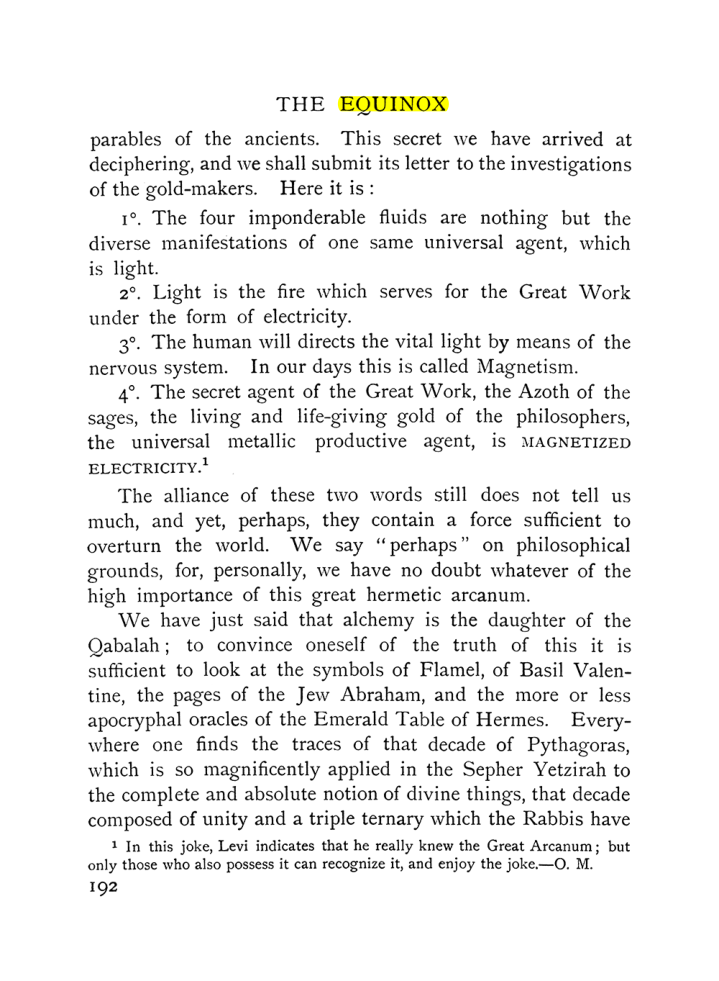 THE EQUINOX

parables of the ancients. This secret we have arrived at deciphering, and we shall submit its letter to the investigations of the gold-makers. Here it is :

1°. The four imponderable fluids are nothing but the diverse manifestations of one same universal agent, which is light.

2°. Light is the fire which serves for the Great Work under the form of electricity.

3°. The human will directs the vital light by means of the nervous system. In our days this is called Magnetism.

4°. The secret agent of the Great Work, the Azoth of the sages, the living and life-giving gold of the philosophers, the universal metallic productive agent, is MAGNETIZED ELECTRICITY.$^{1}$

The alliance of these two words still does not tell us much, and yet, perhaps, they contain a force sufficient to overturn the world. We say "perhaps" on philosophical grounds, for, personally, we have no doubt whatever of the high importance of this great hermetic arcanum.

We have just said that alchemy is the daughter of the Qabalah ; to convince oneself of the truth of this it is sufficient to look at the symbols of Flamel, of Basil Valentine, the pages of the Jew Abraham, and the more or less apocryphal oracles of the Emerald Table of Hermes. Everywhere one finds the traces of that decade of Pythagoras, which is so magnificently applied in the Sepher Yetzirah to the complete and absolute notion of divine things, that decade composed of unity and a triple ternary which the Rabbis have

$^{1}$ In this joke, Levi indicates that he really knew the Great Arcanum ; but only those who also possess it can recognize it, and enjoy the joke.—O. M.

192